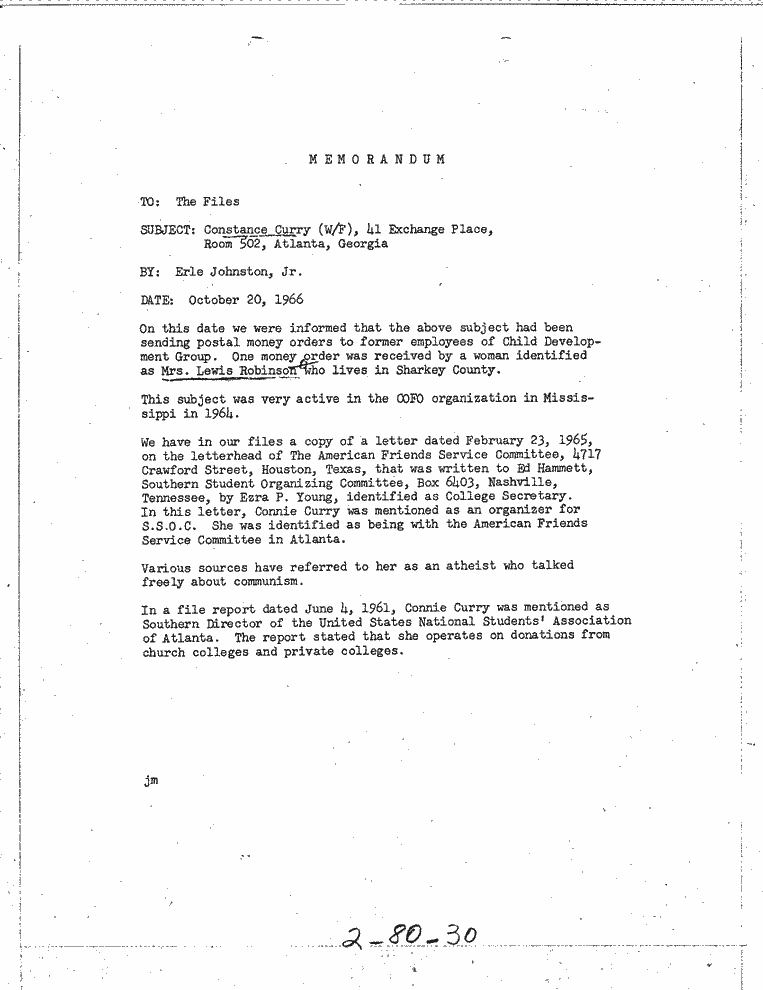 MEMORANDUM

TO: The Files

SUBJECT: Constance Curry (W/F), 41 Exchange Place, Room 502, Atlanta, Georgia

BY: Erle Johnston, Jr.

DATE: October 20, 1966

On this date we were informed that the above subject had been sending postal money orders to former employees of Child Development Group. One money order was received by a woman identified as Mrs. Lewis Robinson who lives in Sharkey County.

This subject was very active in the COFO organization in Mississippi in 1964.

We have in our files a copy of a letter dated February 23, 1965, on the letterhead of The American Friends Service Committee, 4717 Crawford Street, Houston, Texas, that was written to Ed Hammett, Southern Student Organizing Committee, Box 6403, Nashville, Tennessee, by Ezra P. Young, identified as College Secretary. In this letter, Connie Curry was mentioned as an organizer for S.S.O.C. She was identified as being with the American Friends Service Committee in Atlanta.

Various sources have referred to her as an atheist who talked freely about communism.

In a file report dated June 4, 1961, Connie Curry was mentioned as Southern Director of the United States National Students' Association of Atlanta. The report stated that she operates on donations from church colleges and private colleges.

jm

2-80-30